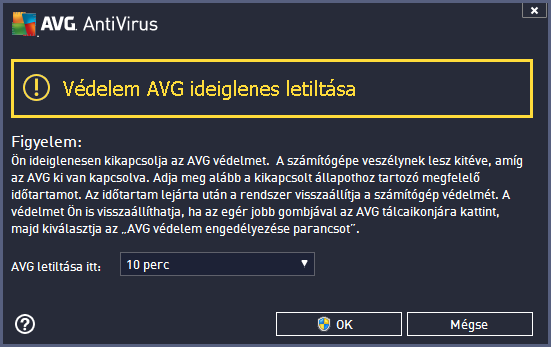 AVG. AntiVirus

Védelem AVG ideiglenes letiltása

Figyelem:
Ön ideiglenesen kikapcsolja az AVG védelmet. A számítógépe veszélynek lesz kitéve, amíg az AVG ki van kapcsolva. Adja meg alább a kikapcsolt állapothoz tartozó megfelelő időtartamot. Az időtartam lejárta után a rendszer visszaállítja a számítógép védelmét. A védelmet Ön is visszaállíthatja, ha az egér jobb gombjával az AVG tálcaikonjára kattint, majd kiválasztja az „AVG védelem engedélyezése parancsot".

AVG letiltása itt: 10 perc

OK
Mégse